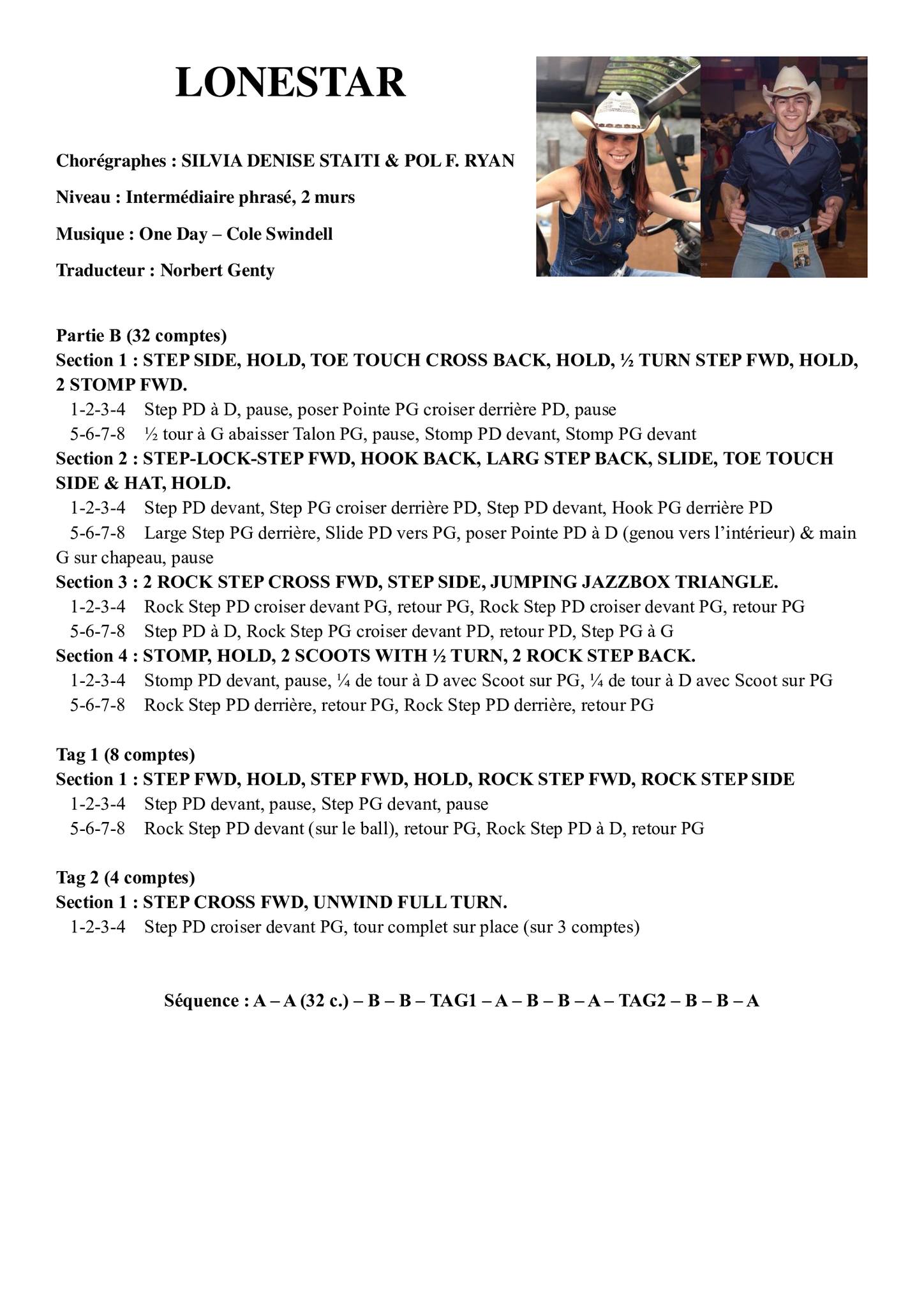 LONESTAR

Chorégraphes : SILVIA DENISE STAITI & POL F. RYAN

Niveau : Intermédiaire phrasé, 2 murs

Musique : One Day – Cole Swindell

Traducteur : Norbert Genty

Partie B (32 comptes)
Section 1 : STEP SIDE, HOLD, TOE TOUCH CROSS BACK, HOLD, ½ TURN STEP FWD, HOLD, 2 STOMP FWD.
1-2-3-4 Step PD à D, pause, poser Pointe PG croiser derrière PD, pause
5-6-7-8 ½ tour à G abaisser Talon PG, pause, Stomp PD devant, Stomp PG devant
Section 2 : STEP-LOCK-STEP FWD, HOOK BACK, LARG STEP BACK, SLIDE, TOE TOUCH SIDE & HAT, HOLD.
1-2-3-4 Step PD devant, Step PG croiser derrière PD, Step PD devant, Hook PG derrière PD
5-6-7-8 Large Step PG derrière, Slide PD vers PG, poser Pointe PD à D (genou vers l'intérieur) & main G sur chapeau, pause
Section 3 : 2 ROCK STEP CROSS FWD, STEP SIDE, JUMPING JAZZBOX TRIANGLE.
1-2-3-4 Rock Step PD croiser devant PG, retour PG, Rock Step PD croiser devant PG, retour PG
5-6-7-8 Step PD à D, Rock Step PG croiser devant PD, retour PD, Step PG à G
Section 4 : STOMP, HOLD, 2 SCOOTS WITH ½ TURN, 2 ROCK STEP BACK.
1-2-3-4 Stomp PD devant, pause, ¼ de tour à D avec Scoot sur PG, ¼ de tour à D avec Scoot sur PG
5-6-7-8 Rock Step PD derrière, retour PG, Rock Step PD derrière, retour PG

Tag 1 (8 comptes)
Section 1 : STEP FWD, HOLD, STEP FWD, HOLD, ROCK STEP FWD, ROCK STEP SIDE
1-2-3-4 Step PD devant, pause, Step PG devant, pause
5-6-7-8 Rock Step PD devant (sur le ball), retour PG, Rock Step PD à D, retour PG

Tag 2 (4 comptes)
Section 1 : STEP CROSS FWD, UNWIND FULL TURN.
1-2-3-4 Step PD croiser devant PG, tour complet sur place (sur 3 comptes)

Séquence : A – A (32 c.) – B – B – TAG1 – A – B – B – A – TAG2 – B – B – A